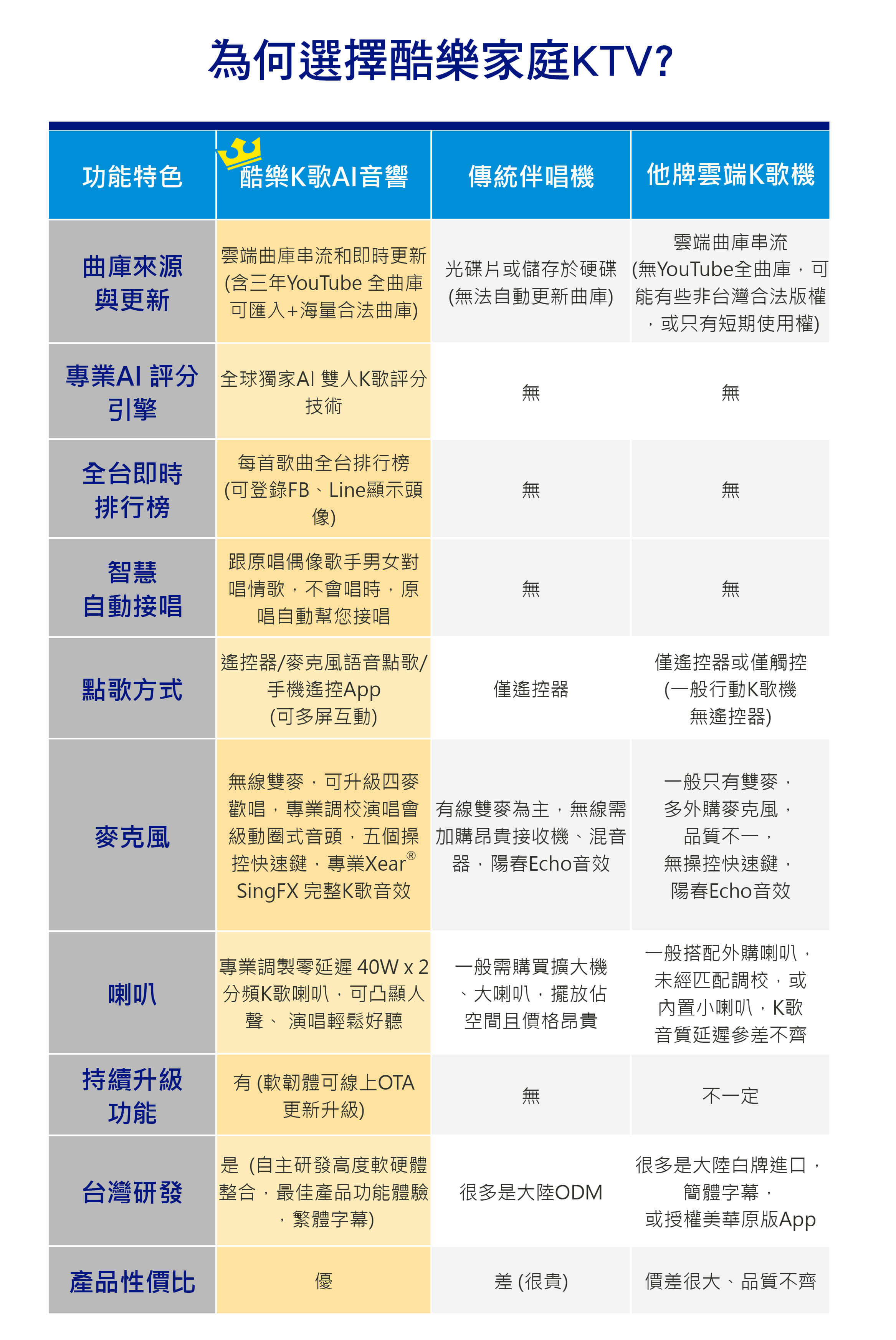 為何選擇酷樂家庭KTV?

| 功能特色 | 酷樂K歌AI音響 | 傳統伴唱機 | 他牌雲端K歌機 |
|---|---|---|---|
| 曲庫來源與更新 | 雲端曲庫串流和即時更新 (含三年YouTube 全曲庫可匯入+海量合法曲庫) | 光碟片或儲存於硬碟 (無法自動更新曲庫) | 雲端曲庫串流 (無YouTube全曲庫，可能有些非台灣合法版權，或只有短期使用權) |
| 專業AI 評分引擎 | 全球獨家AI 雙人K歌評分技術 | 無 | 無 |
| 全台即時排行榜 | 每首歌曲全台排行榜 (可登錄FB、Line顯示頭像) | 無 | 無 |
| 智慧自動接唱 | 跟原唱偶像歌手男女對唱情歌，不會唱時，原唱自動幫您接唱 | 無 | 無 |
| 點歌方式 | 遙控器/麥克風語音點歌/手機遙控App (可多屏互動) | 僅遙控器 | 僅遙控器或僅觸控 (一般行動K歌機無遙控器) |
| 麥克風 | 無線雙麥，可升級四麥歡唱，專業調校演唱會級動圈式音頭，五個操控快速鍵，專業Xear® SingFX 完整K歌音效 | 有線雙麥為主，無線需加購昂貴接收機、混音器，陽春Echo音效 | 一般只有雙麥，多外購麥克風，品質不一，無操控快速鍵，陽春Echo音效 |
| 喇叭 | 專業調製零延遲 40W x 2 分頻K歌喇叭，可凸顯人聲、 演唱輕鬆好聽 | 一般需購買擴大機、大喇叭，擺放佔空間且價格昂貴 | 一般搭配外購喇叭，未經匹配調校，或內置小喇叭，K歌音質延遲參差不齊 |
| 持續升級功能 | 有 (軟韌體可線上OTA更新升級) | 無 | 不一定 |
| 台灣研發 | 是 (自主研發高度軟硬體整合，最佳產品功能體驗，繁體字幕) | 很多是大陸ODM | 很多是大陸白牌進口，簡體字幕，或授權美華原版App |
| 產品性價比 | 優 | 差 (很貴) | 價差很大、品質不齊 |